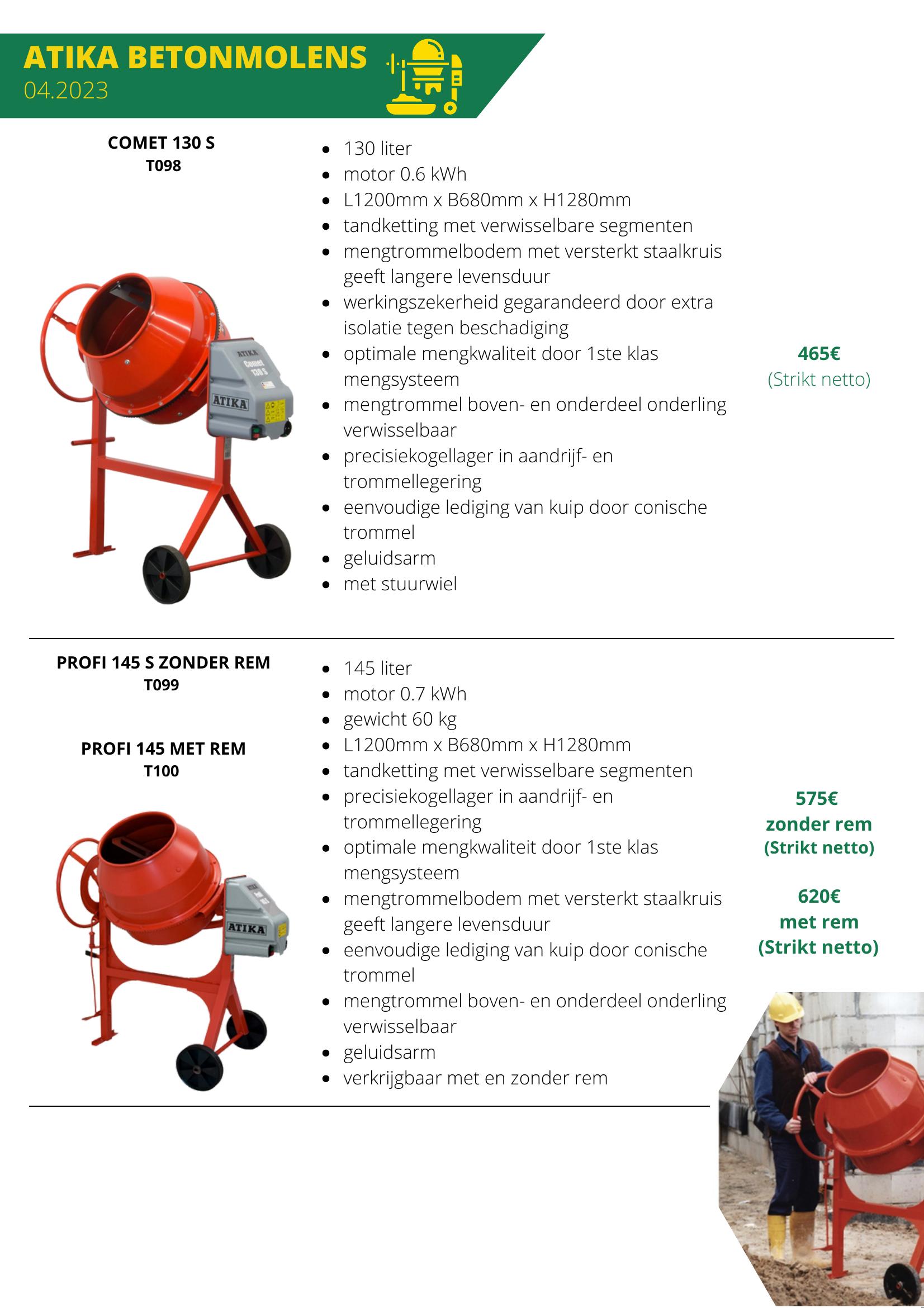 ATIKA BETONMOLENS
04.2023

COMET 130 S
T098

ATIKA
Comet
130 S
ATIKA

- 130 liter
- motor 0.6 kWh
- L1200mm x B680mm x H1280mm
- tandketting met verwisselbare segmenten
- mengtrommelbodem met versterkt staalkruis geeft langere levensduur
- werkingszekerheid gegarandeerd door extra isolatie tegen beschadiging
- optimale mengkwaliteit door 1ste klas mengsysteem
- mengtrommel boven- en onderdeel onderling verwisselbaar
- precisiekogellager in aandrijf- en trommellegering
- eenvoudige lediging van kuip door conische trommel
- geluidsarm
- met stuurwiel

465€
(Strikt netto)

PROFI 145 S ZONDER REM
T099

PROFI 145 MET REM
T100

ATIKA

- 145 liter
- motor 0.7 kWh
- gewicht 60 kg
- L1200mm x B680mm x H1280mm
- tandketting met verwisselbare segmenten
- precisiekogellager in aandrijf- en trommellegering
- optimale mengkwaliteit door 1ste klas mengsysteem
- mengtrommelbodem met versterkt staalkruis geeft langere levensduur
- eenvoudige lediging van kuip door conische trommel
- mengtrommel boven- en onderdeel onderling verwisselbaar
- geluidsarm
- verkrijgbaar met en zonder rem

575€
zonder rem
(Strikt netto)

620€
met rem
(Strikt netto)